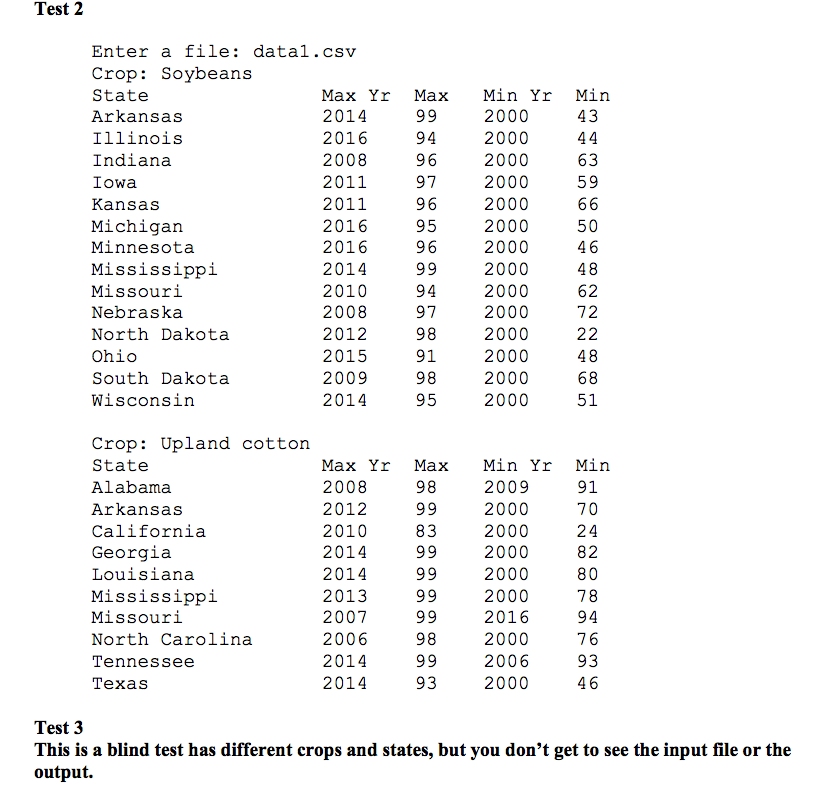 Test 2

Enter a file: data1.csv
Crop: Soybeans

| State | Max Yr | Max | Min Yr | Min |
|---|---|---|---|---|
| Arkansas | 2014 | 99 | 2000 | 43 |
| Illinois | 2016 | 94 | 2000 | 44 |
| Indiana | 2008 | 96 | 2000 | 63 |
| Iowa | 2011 | 97 | 2000 | 59 |
| Kansas | 2011 | 96 | 2000 | 66 |
| Michigan | 2016 | 95 | 2000 | 50 |
| Minnesota | 2016 | 96 | 2000 | 46 |
| Mississippi | 2014 | 99 | 2000 | 48 |
| Missouri | 2010 | 94 | 2000 | 62 |
| Nebraska | 2008 | 97 | 2000 | 72 |
| North Dakota | 2012 | 98 | 2000 | 22 |
| Ohio | 2015 | 91 | 2000 | 48 |
| South Dakota | 2009 | 98 | 2000 | 68 |
| Wisconsin | 2014 | 95 | 2000 | 51 |

Crop: Upland cotton

| State | Max Yr | Max | Min Yr | Min |
|---|---|---|---|---|
| Alabama | 2008 | 98 | 2009 | 91 |
| Arkansas | 2012 | 99 | 2000 | 70 |
| California | 2010 | 83 | 2000 | 24 |
| Georgia | 2014 | 99 | 2000 | 82 |
| Louisiana | 2014 | 99 | 2000 | 80 |
| Mississippi | 2013 | 99 | 2000 | 78 |
| Missouri | 2007 | 99 | 2016 | 94 |
| North Carolina | 2006 | 98 | 2000 | 76 |
| Tennessee | 2014 | 99 | 2006 | 93 |
| Texas | 2014 | 93 | 2000 | 46 |

Test 3
This is a blind test has different crops and states, but you don't get to see the input file or the output.